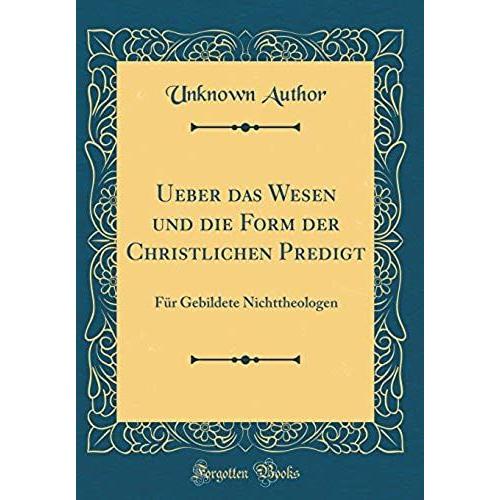 Unknown Author

Ueber das Wesen und die Form der Christlichen Predigt

Für Gebildete Nichttheologen

Forgotten Books